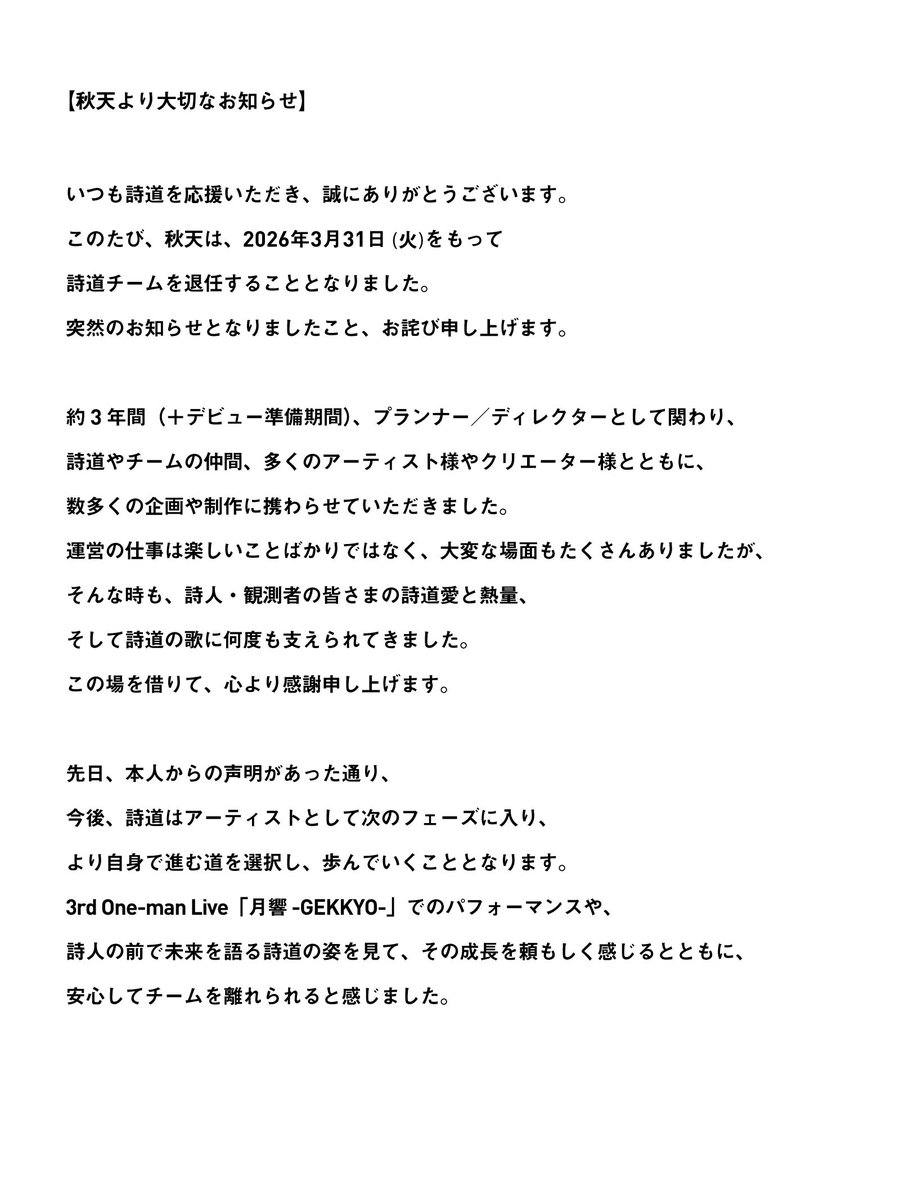 【秋天より大切なお知らせ】

いつも詩道を応援いただき、誠にありがとうございます。
このたび、秋天は、2026年3月31日 (火)をもって
詩道チームを退任することとなりました。
突然のお知らせとなりましたこと、お詫び申し上げます。

約３年間（＋デビュー準備期間）、プランナー／ディレクターとして関わり、
詩道やチームの仲間、多くのアーティスト様やクリエーター様とともに、
数多くの企画や制作に携わらせていただきました。
運営の仕事は楽しいことばかりではなく、大変な場面もたくさんありましたが、
そんな時も、詩人・観測者の皆さまの詩道愛と熱量、
そして詩道の歌に何度も支えられてきました。
この場を借りて、心より感謝申し上げます。

先日、本人からの声明があった通り、
今後、詩道はアーティストとして次のフェーズに入り、
より自身で進む道を選択し、歩んでいくこととなります。
3rd One-man Live「月響 -GEKKYO-」でのパフォーマンスや、
詩人の前で未来を語る詩道の姿を見て、その成長を頼もしく感じるとともに、
安心してチームを離れられると感じました。